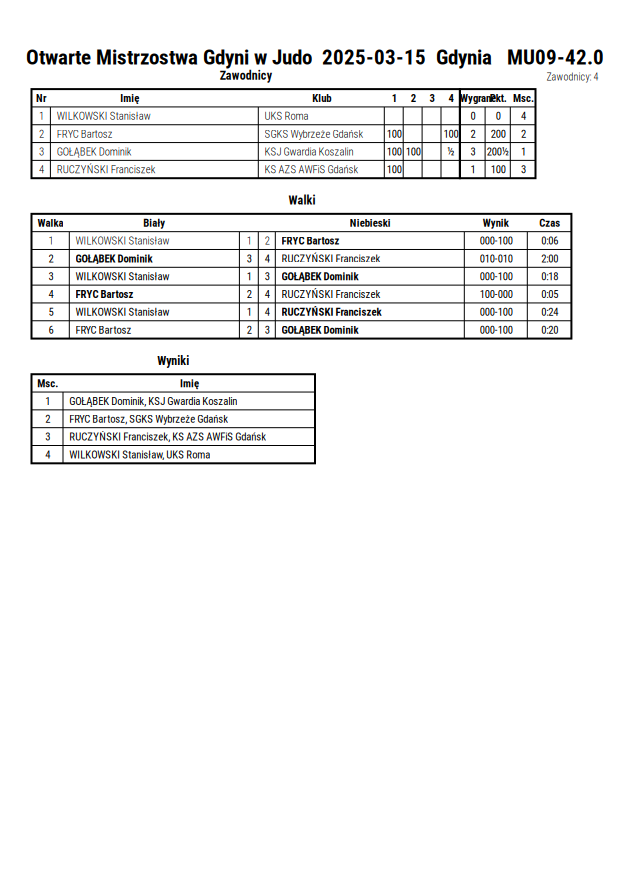 Otwarte Mistrzostwa Gdyni w Judo 2025-03-15 Gdynia MU09-42.0

Zawodnicy

Zawodnicy: 4

| Nr | Imię | Klub | 1 | 2 | 3 | 4 | Wygrane | Pkt. | Msc. |
|---|---|---|---|---|---|---|---|---|---|
| 1 | WILKOWSKI Stanisław | UKS Roma | | | | | 0 | 0 | 4 |
| 2 | FRYC Bartosz | SGKS Wybrzeże Gdańsk | 100 | | | 100 | 2 | 200 | 2 |
| 3 | GOŁĄBEK Dominik | KSJ Gwardia Koszalin | 100 | 100 | | ½ | 3 | 200½ | 1 |
| 4 | RUCZYŃSKI Franciszek | KS AZS AWFiS Gdańsk | 100 | | | | 1 | 100 | 3 |

Walki

| Walka | Biały | | | Niebieski | Wynik | Czas |
|---|---|---|---|---|---|---|
| 1 | WILKOWSKI Stanisław | 1 | 2 | FRYC Bartosz | 000-100 | 0:06 |
| 2 | GOŁĄBEK Dominik | 3 | 4 | RUCZYŃSKI Franciszek | 010-010 | 2:00 |
| 3 | WILKOWSKI Stanisław | 1 | 3 | GOŁĄBEK Dominik | 000-100 | 0:18 |
| 4 | FRYC Bartosz | 2 | 4 | RUCZYŃSKI Franciszek | 100-000 | 0:05 |
| 5 | WILKOWSKI Stanisław | 1 | 4 | RUCZYŃSKI Franciszek | 000-100 | 0:24 |
| 6 | FRYC Bartosz | 2 | 3 | GOŁĄBEK Dominik | 000-100 | 0:20 |

Wyniki

| Msc. | Imię |
|---|---|
| 1 | GOŁĄBEK Dominik, KSJ Gwardia Koszalin |
| 2 | FRYC Bartosz, SGKS Wybrzeże Gdańsk |
| 3 | RUCZYŃSKI Franciszek, KS AZS AWFiS Gdańsk |
| 4 | WILKOWSKI Stanisław, UKS Roma |